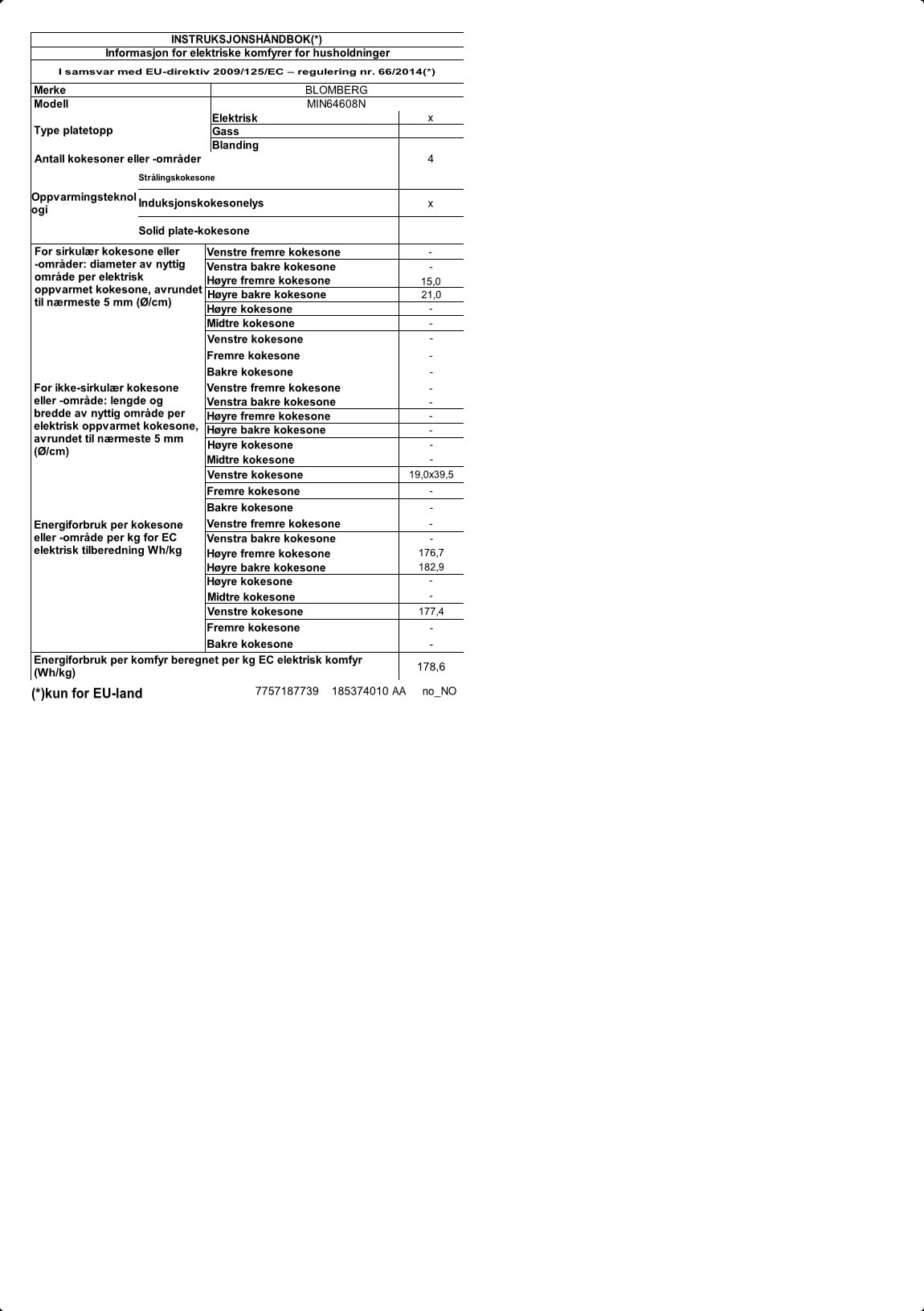 INSTRUKSJONSHÅNDBOK(*)
Informasjon for elektriske komfyrer for husholdninger
I samsvar med EU-direktiv 2009/125/EC – regulering nr. 66/2014(*)

| | | |
|---|---|---|
| Merke | BLOMBERG | |
| Modell | MIN64608N | |
| Type platetopp | Elektrisk | x |
| | Gass | |
| | Blanding | |
| Antall kokesoner eller -områder | | 4 |
| Oppvarmingsteknologi | Strålingskokesone | |
| | Induksjonskokesonelys | x |
| | Solid plate-kokesone | |
| For sirkulær kokesone eller -områder: diameter av nyttig område per elektrisk oppvarmet kokesone, avrundet til nærmeste 5 mm (Ø/cm) | Venstre fremre kokesone | - |
| | Venstra bakre kokesone | - |
| | Høyre fremre kokesone | 15,0 |
| | Høyre bakre kokesone | 21,0 |
| | Høyre kokesone | - |
| | Midtre kokesone | - |
| | Venstre kokesone | - |
| | Fremre kokesone | - |
| | Bakre kokesone | - |
| For ikke-sirkulær kokesone eller -område: lengde og bredde av nyttig område per elektrisk oppvarmet kokesone, avrundet til nærmeste 5 mm (Ø/cm) | Venstre fremre kokesone | - |
| | Venstra bakre kokesone | - |
| | Høyre fremre kokesone | - |
| | Høyre bakre kokesone | - |
| | Høyre kokesone | - |
| | Midtre kokesone | - |
| | Venstre kokesone | 19,0x39,5 |
| | Fremre kokesone | - |
| | Bakre kokesone | - |
| Energiforbruk per kokesone eller -område per kg for EC elektrisk tilberedning Wh/kg | Venstre fremre kokesone | - |
| | Venstra bakre kokesone | - |
| | Høyre fremre kokesone | 176,7 |
| | Høyre bakre kokesone | 182,9 |
| | Høyre kokesone | - |
| | Midtre kokesone | - |
| | Venstre kokesone | 177,4 |
| | Fremre kokesone | - |
| | Bakre kokesone | - |
| Energiforbruk per komfyr beregnet per kg EC elektrisk komfyr (Wh/kg) | | 178,6 |

(*)kun for EU-land 7757187739 185374010 AA no_NO